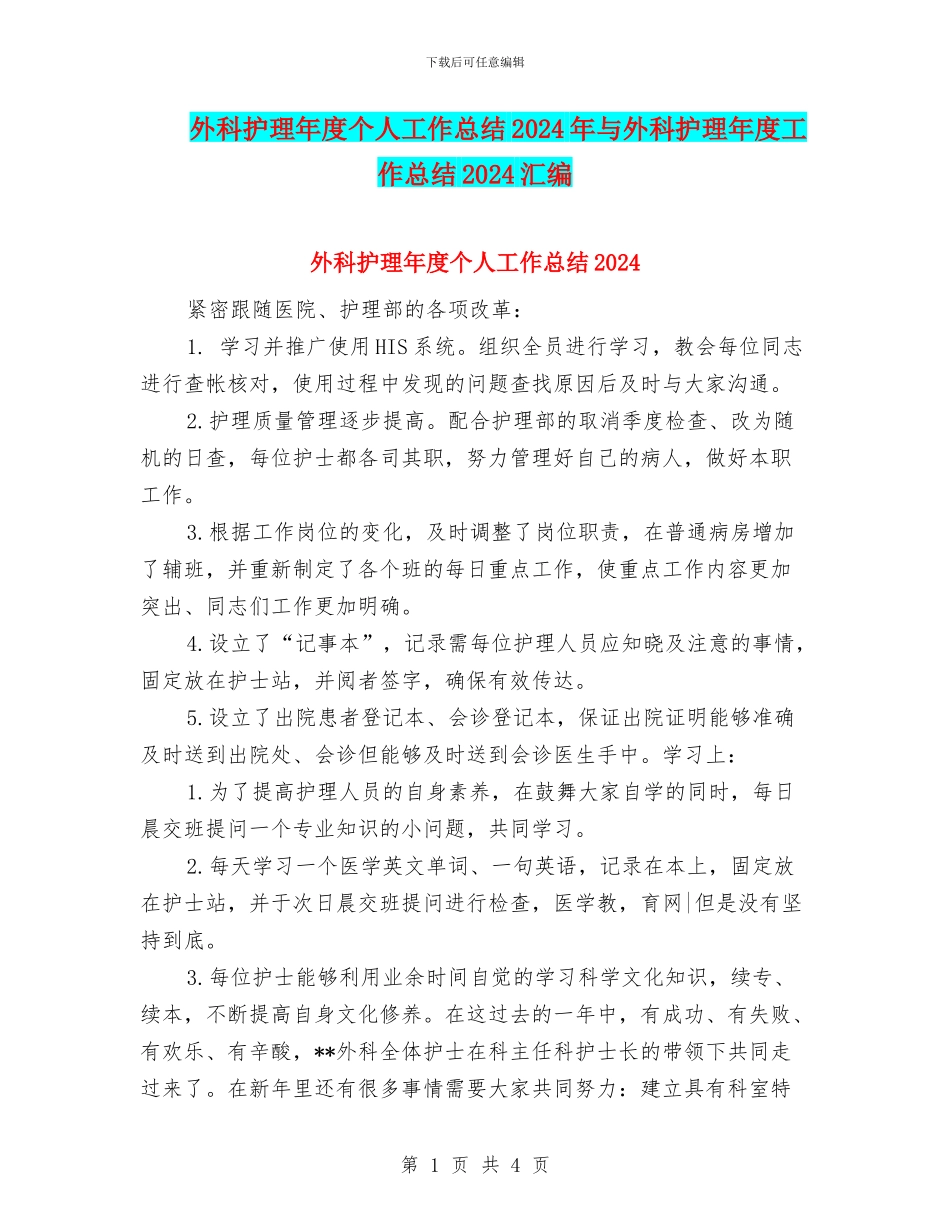 下载后可任意编辑

外科护理年度个人工作总结2024年与外科护理年度工作总结2024汇编

外科护理年度个人工作总结2024

紧密跟随医院、护理部的各项改革：

1. 学习并推广使用HIS系统。组织全员进行学习，教会每位同志进行查帐核对，使用过程中发现的问题查找原因后及时与大家沟通。

2.护理质量管理逐步提高。配合护理部的取消季度检查、改为随机的日查，每位护士都各司其职，努力管理好自己的病人，做好本职工作。

3.根据工作岗位的变化，及时调整了岗位职责，在普通病房增加了辅班，并重新制定了各个班的每日重点工作，使重点工作内容更加突出、同志们工作更加明确。

4.设立了“记事本”，记录需每位护理人员应知晓及注意的事情，固定放在护士站，并阅者签字，确保有效传达。

5.设立了出院患者登记本、会诊登记本，保证出院证明能够准确及时送到出院处、会诊但能够及时送到会诊医生手中。学习上：

1.为了提高护理人员的自身素养，在鼓舞大家自学的同时，每日晨交班提问一个专业知识的小问题，共同学习。

2.每天学习一个医学英文单词、一句英语，记录在本上，固定放在护士站，并于次日晨交班提问进行检查，医学教，育网|但是没有坚持到底。

3.每位护士能够利用业余时间自觉的学习科学文化知识，续专、续本，不断提高自身文化修养。在这过去的一年中，有成功、有失败、有欢乐、有辛酸，**外科全体护士在科主任科护士长的带领下共同走过来了。在新年里还有很多事情需要大家共同努力：建立具有科室特

第 1 页 共 4 页